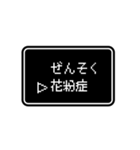 ぜんそく
▷花粉症